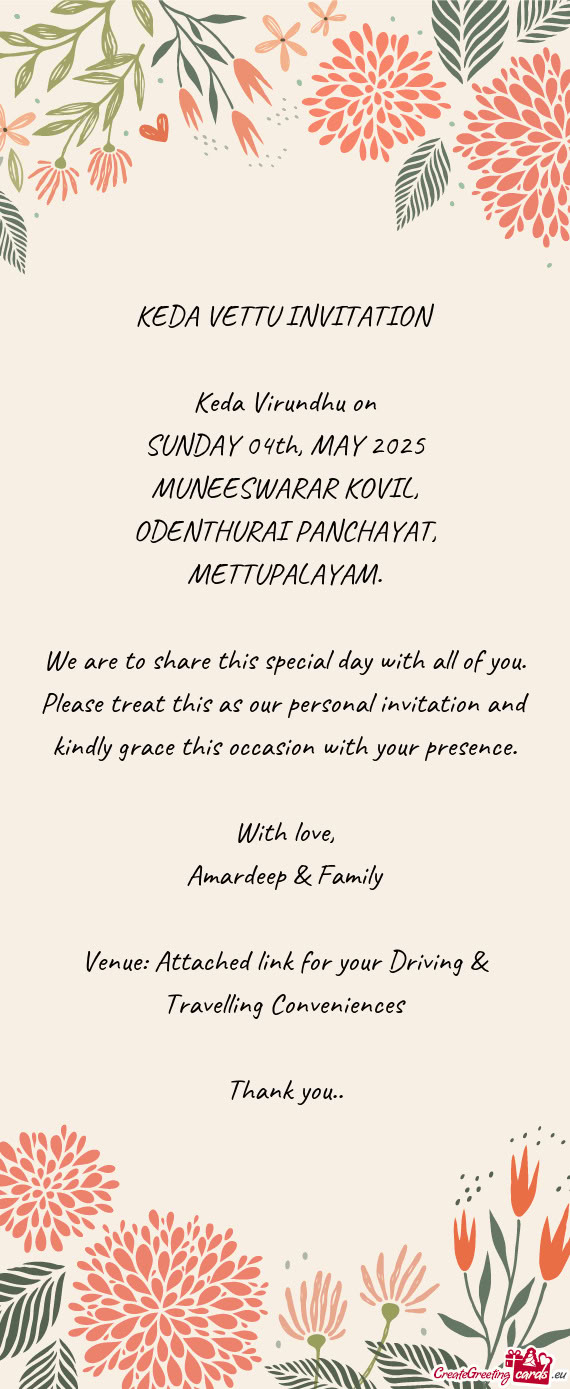 KEDA VETTU INVITATION

Keda Virundhu on
SUNDAY 04th, MAY 2025
MUNEESWARAR KOVIL,
ODENTHURAI PANCHAYAT,
METTUPALAYAM.

We are to share this special day with all of you. Please treat this as our personal invitation and kindly grace this occasion with your presence.

With love,
Amardeep & Family

Venue: Attached link for your Driving & Travelling Conveniences

Thank you..

CreateGreetingcards.eu